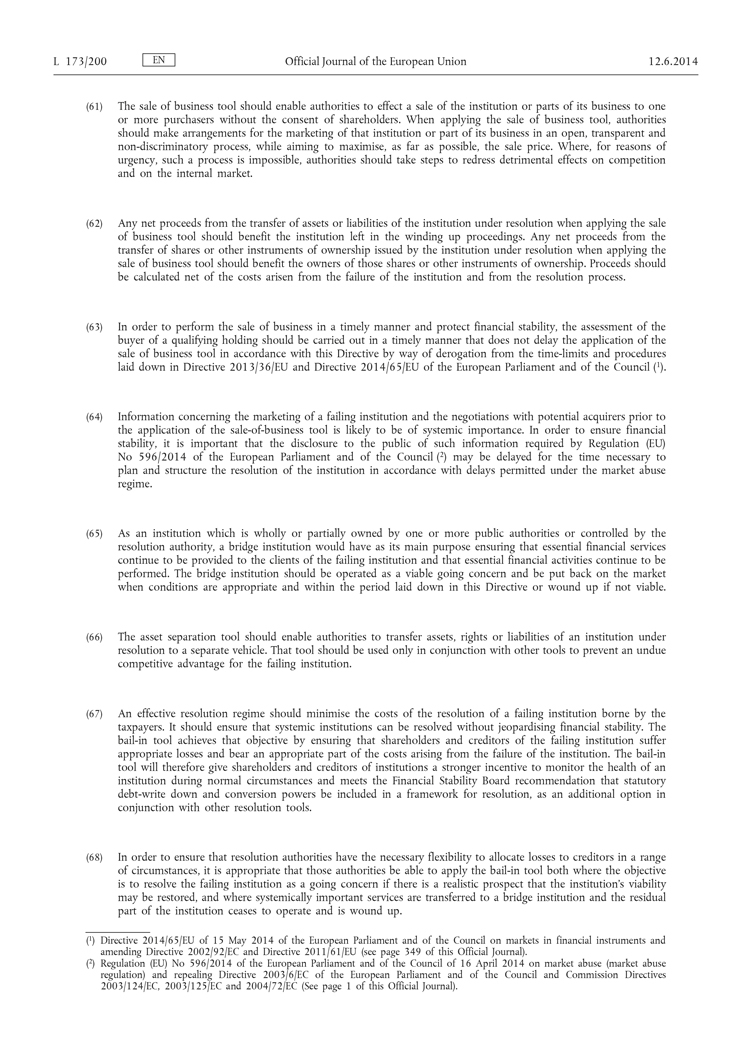 L 173/200 EN Official Journal of the European Union 12.6.2014

(61) The sale of business tool should enable authorities to effect a sale of the institution or parts of its business to one or more purchasers without the consent of shareholders. When applying the sale of business tool, authorities should make arrangements for the marketing of that institution or part of its business in an open, transparent and non-discriminatory process, while aiming to maximise, as far as possible, the sale price. Where, for reasons of urgency, such a process is impossible, authorities should take steps to redress detrimental effects on competition and on the internal market.

(62) Any net proceeds from the transfer of assets or liabilities of the institution under resolution when applying the sale of business tool should benefit the institution left in the winding up proceedings. Any net proceeds from the transfer of shares or other instruments of ownership issued by the institution under resolution when applying the sale of business tool should benefit the owners of those shares or other instruments of ownership. Proceeds should be calculated net of the costs arisen from the failure of the institution and from the resolution process.

(63) In order to perform the sale of business in a timely manner and protect financial stability, the assessment of the buyer of a qualifying holding should be carried out in a timely manner that does not delay the application of the sale of business tool in accordance with this Directive by way of derogation from the time-limits and procedures laid down in Directive 2013/36/EU and Directive 2014/65/EU of the European Parliament and of the Council ($^1$).

(64) Information concerning the marketing of a failing institution and the negotiations with potential acquirers prior to the application of the sale-of-business tool is likely to be of systemic importance. In order to ensure financial stability, it is important that the disclosure to the public of such information required by Regulation (EU) No 596/2014 of the European Parliament and of the Council ($^2$) may be delayed for the time necessary to plan and structure the resolution of the institution in accordance with delays permitted under the market abuse regime.

(65) As an institution which is wholly or partially owned by one or more public authorities or controlled by the resolution authority, a bridge institution would have as its main purpose ensuring that essential financial services continue to be provided to the clients of the failing institution and that essential financial activities continue to be performed. The bridge institution should be operated as a viable going concern and be put back on the market when conditions are appropriate and within the period laid down in this Directive or wound up if not viable.

(66) The asset separation tool should enable authorities to transfer assets, rights or liabilities of an institution under resolution to a separate vehicle. That tool should be used only in conjunction with other tools to prevent an undue competitive advantage for the failing institution.

(67) An effective resolution regime should minimise the costs of the resolution of a failing institution borne by the taxpayers. It should ensure that systemic institutions can be resolved without jeopardising financial stability. The bail-in tool achieves that objective by ensuring that shareholders and creditors of the failing institution suffer appropriate losses and bear an appropriate part of the costs arising from the failure of the institution. The bail-in tool will therefore give shareholders and creditors of institutions a stronger incentive to monitor the health of an institution during normal circumstances and meets the Financial Stability Board recommendation that statutory debt-write down and conversion powers be included in a framework for resolution, as an additional option in conjunction with other resolution tools.

(68) In order to ensure that resolution authorities have the necessary flexibility to allocate losses to creditors in a range of circumstances, it is appropriate that those authorities be able to apply the bail-in tool both where the objective is to resolve the failing institution as a going concern if there is a realistic prospect that the institution's viability may be restored, and where systemically important services are transferred to a bridge institution and the residual part of the institution ceases to operate and is wound up.

($^1$) Directive 2014/65/EU of 15 May 2014 of the European Parliament and of the Council on markets in financial instruments and amending Directive 2002/92/EC and Directive 2011/61/EU (see page 349 of this Official Journal).
($^2$) Regulation (EU) No 596/2014 of the European Parliament and of the Council of 16 April 2014 on market abuse (market abuse regulation) and repealing Directive 2003/6/EC of the European Parliament and of the Council and Commission Directives 2003/124/EC, 2003/125/EC and 2004/72/EC (See page 1 of this Official Journal).